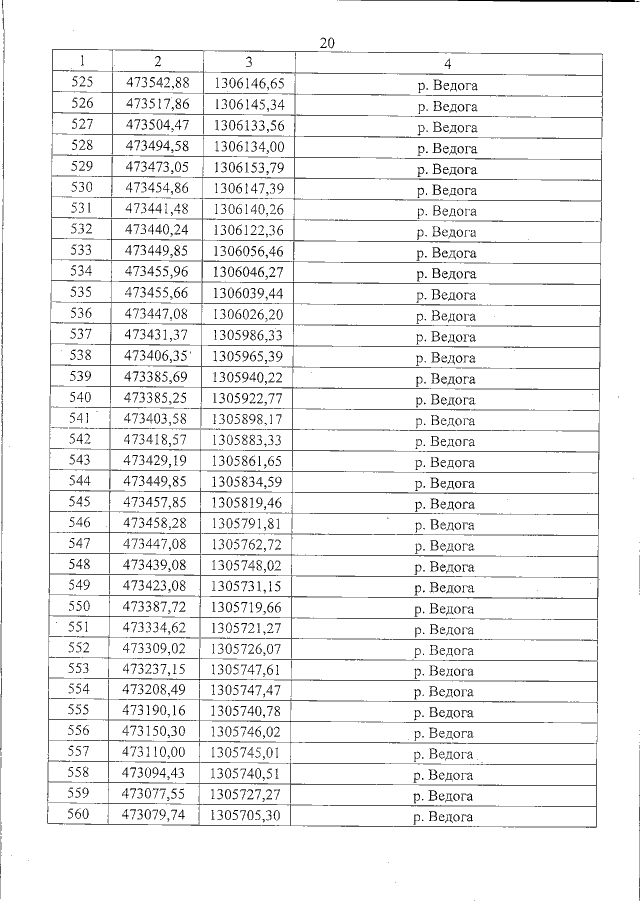 20

| 1 | 2 | 3 | 4 |
|---|---|---|---|
| 525 | 473542,88 | 1306146,65 | р. Ведога |
| 526 | 473517,86 | 1306145,34 | р. Ведога |
| 527 | 473504,47 | 1306133,56 | р. Ведога |
| 528 | 473494,58 | 1306134,00 | р. Ведога |
| 529 | 473473,05 | 1306153,79 | р. Ведога |
| 530 | 473454,86 | 1306147,39 | р. Ведога |
| 531 | 473441,48 | 1306140,26 | р. Ведога |
| 532 | 473440,24 | 1306122,36 | р. Ведога |
| 533 | 473449,85 | 1306056,46 | р. Ведога |
| 534 | 473455,96 | 1306046,27 | р. Ведога |
| 535 | 473455,66 | 1306039,44 | р. Ведога |
| 536 | 473447,08 | 1306026,20 | р. Ведога |
| 537 | 473431,37 | 1305986,33 | р. Ведога |
| 538 | 473406,35 | 1305965,39 | р. Ведога |
| 539 | 473385,69 | 1305940,22 | р. Ведога |
| 540 | 473385,25 | 1305922,77 | р. Ведога |
| 541 | 473403,58 | 1305898,17 | р. Ведога |
| 542 | 473418,57 | 1305883,33 | р. Ведога |
| 543 | 473429,19 | 1305861,65 | р. Ведога |
| 544 | 473449,85 | 1305834,59 | р. Ведога |
| 545 | 473457,85 | 1305819,46 | р. Ведога |
| 546 | 473458,28 | 1305791,81 | р. Ведога |
| 547 | 473447,08 | 1305762,72 | р. Ведога |
| 548 | 473439,08 | 1305748,02 | р. Ведога |
| 549 | 473423,08 | 1305731,15 | р. Ведога |
| 550 | 473387,72 | 1305719,66 | р. Ведога |
| 551 | 473334,62 | 1305721,27 | р. Ведога |
| 552 | 473309,02 | 1305726,07 | р. Ведога |
| 553 | 473237,15 | 1305747,61 | р. Ведога |
| 554 | 473208,49 | 1305747,47 | р. Ведога |
| 555 | 473190,16 | 1305740,78 | р. Ведога |
| 556 | 473150,30 | 1305746,02 | р. Ведога |
| 557 | 473110,00 | 1305745,01 | р. Ведога |
| 558 | 473094,43 | 1305740,51 | р. Ведога |
| 559 | 473077,55 | 1305727,27 | р. Ведога |
| 560 | 473079,74 | 1305705,30 | р. Ведога |